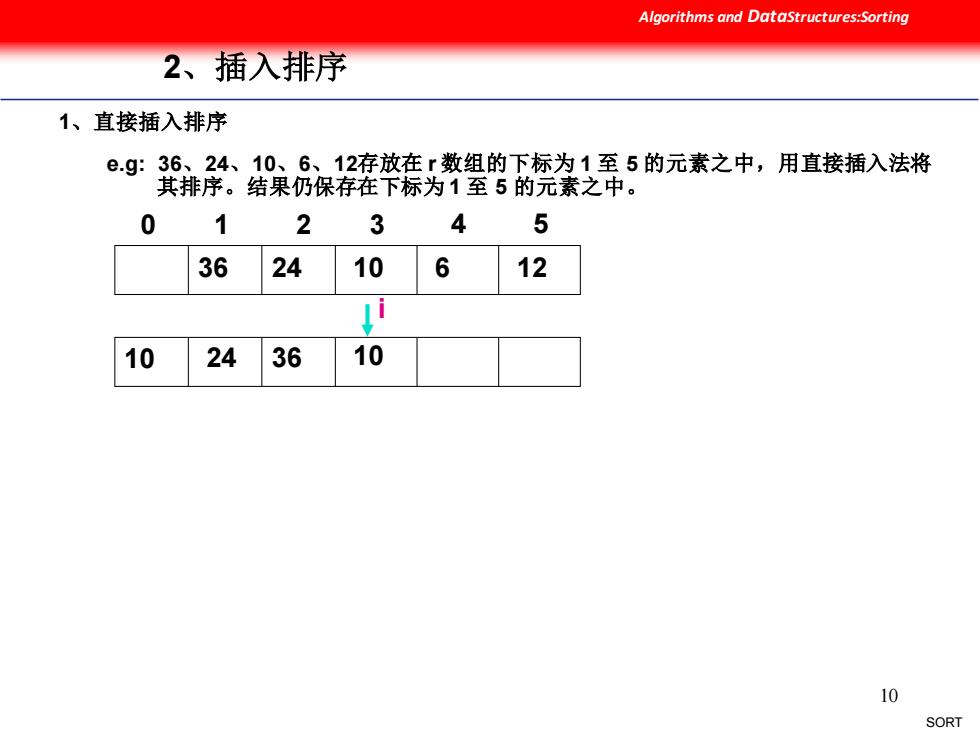 Algorithms and DataStructures:Sorting

2、插入排序

1、直接插入排序

e.g: 36、24、10、6、12存放在 r 数组的下标为 1 至 5 的元素之中，用直接插入法将其排序。结果仍保存在下标为 1 至 5 的元素之中。

| 0 | 1 | 2 | 3 | 4 | 5 |
|---|---|---|---|---|---|
|  | 36 | 24 | 10 | 6 | 12 |

i

| 10 | 24 | 36 | 10 |  |  |
|---|---|---|---|---|---|

10

SORT